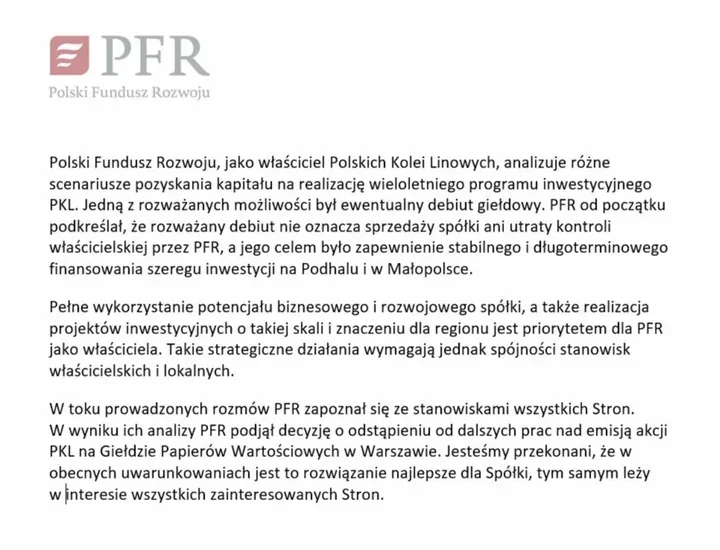 PFR
Polski Fundusz Rozwoju

Polski Fundusz Rozwoju, jako właściciel Polskich Kolei Linowych, analizuje różne scenariusze pozyskania kapitału na realizację wieloletniego programu inwestycyjnego PKL. Jedną z rozważanych możliwości był ewentualny debiut giełdowy. PFR od początku podkreślał, że rozważany debiut nie oznacza sprzedaży spółki ani utraty kontroli właścicielskiej przez PFR, a jego celem było zapewnienie stabilnego i długoterminowego finansowania szeregu inwestycji na Podhalu i w Małopolsce.

Pełne wykorzystanie potencjału biznesowego i rozwojowego spółki, a także realizacja projektów inwestycyjnych o takiej skali i znaczeniu dla regionu jest priorytetem dla PFR jako właściciela. Takie strategiczne działania wymagają jednak spójności stanowisk właścicielskich i lokalnych.

W toku prowadzonych rozmów PFR zapoznał się ze stanowiskami wszystkich Stron. W wyniku ich analizy PFR podjął decyzję o odstąpieniu od dalszych prac nad emisją akcji PKL na Giełdzie Papierów Wartościowych w Warszawie. Jesteśmy przekonani, że w obecnych uwarunkowaniach jest to rozwiązanie najlepsze dla Spółki, tym samym leży w interesie wszystkich zainteresowanych Stron.